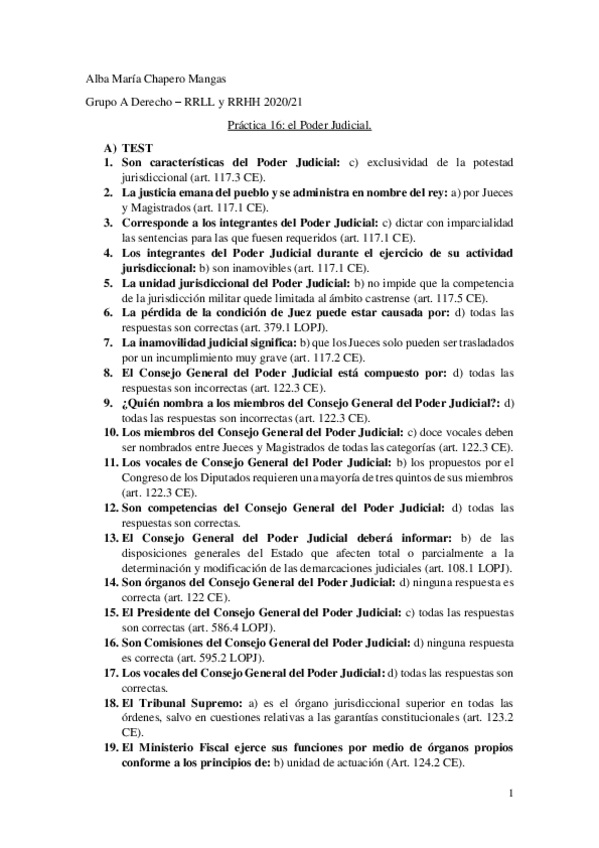 Alba María Chapero Mangas

Grupo A Derecho – RRLL y RRHH 2020/21

Práctica 16: el Poder Judicial.

A) TEST
1. Son características del Poder Judicial: c) exclusividad de la potestad jurisdiccional (art. 117.3 CE).
2. La justicia emana del pueblo y se administra en nombre del rey: a) por Jueces y Magistrados (art. 117.1 CE).
3. Corresponde a los integrantes del Poder Judicial: c) dictar con imparcialidad las sentencias para las que fuesen requeridos (art. 117.1 CE).
4. Los integrantes del Poder Judicial durante el ejercicio de su actividad jurisdiccional: b) son inamovibles (art. 117.1 CE).
5. La unidad jurisdiccional del Poder Judicial: b) no impide que la competencia de la jurisdicción militar quede limitada al ámbito castrense (art. 117.5 CE).
6. La pérdida de la condición de Juez puede estar causada por: d) todas las respuestas son correctas (art. 379.1 LOPJ).
7. La inamovilidad judicial significa: b) que los Jueces solo pueden ser trasladados por un incumplimiento muy grave (art. 117.2 CE).
8. El Consejo General del Poder Judicial está compuesto por: d) todas las respuestas son incorrectas (art. 122.3 CE).
9. ¿Quién nombra a los miembros del Consejo General del Poder Judicial?: d) todas las respuestas son incorrectas (art. 122.3 CE).
10. Los miembros del Consejo General del Poder Judicial: c) doce vocales deben ser nombrados entre Jueces y Magistrados de todas las categorías (art. 122.3 CE).
11. Los vocales de Consejo General del Poder Judicial: b) los propuestos por el Congreso de los Diputados requieren una mayoría de tres quintos de sus miembros (art. 122.3 CE).
12. Son competencias del Consejo General del Poder Judicial: d) todas las respuestas son correctas.
13. El Consejo General del Poder Judicial deberá informar: b) de las disposiciones generales del Estado que afecten total o parcialmente a la determinación y modificación de las demarcaciones judiciales (art. 108.1 LOPJ).
14. Son órganos del Consejo General del Poder Judicial: d) ninguna respuesta es correcta (art. 122 CE).
15. El Presidente del Consejo General del Poder Judicial: c) todas las respuestas son correctas (art. 586.4 LOPJ).
16. Son Comisiones del Consejo General del Poder Judicial: d) ninguna respuesta es correcta (art. 595.2 LOPJ).
17. Los vocales del Consejo General del Poder Judicial: d) todas las respuestas son correctas.
18. El Tribunal Supremo: a) es el órgano jurisdiccional superior en todas las órdenes, salvo en cuestiones relativas a las garantías constitucionales (art. 123.2 CE).
19. El Ministerio Fiscal ejerce sus funciones por medio de órganos propios conforme a los principios de: b) unidad de actuación (Art. 124.2 CE).

1